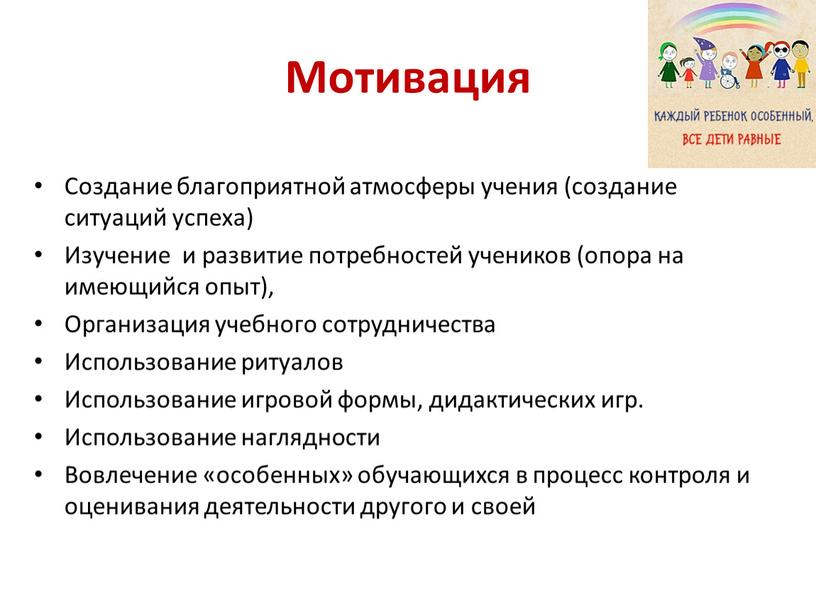 Мотивация

КАЖДЫЙ РЕБЕНОК ОСОБЕННЫЙ, ВСЕ ДЕТИ РАВНЫЕ

• Создание благоприятной атмосферы учения (создание ситуаций успеха)
• Изучение  и развитие потребностей учеников (опора на имеющийся опыт),
• Организация учебного сотрудничества
• Использование ритуалов
• Использование игровой формы, дидактических игр.
• Использование наглядности
• Вовлечение «особенных» обучающихся в процесс контроля и оценивания деятельности другого и своей